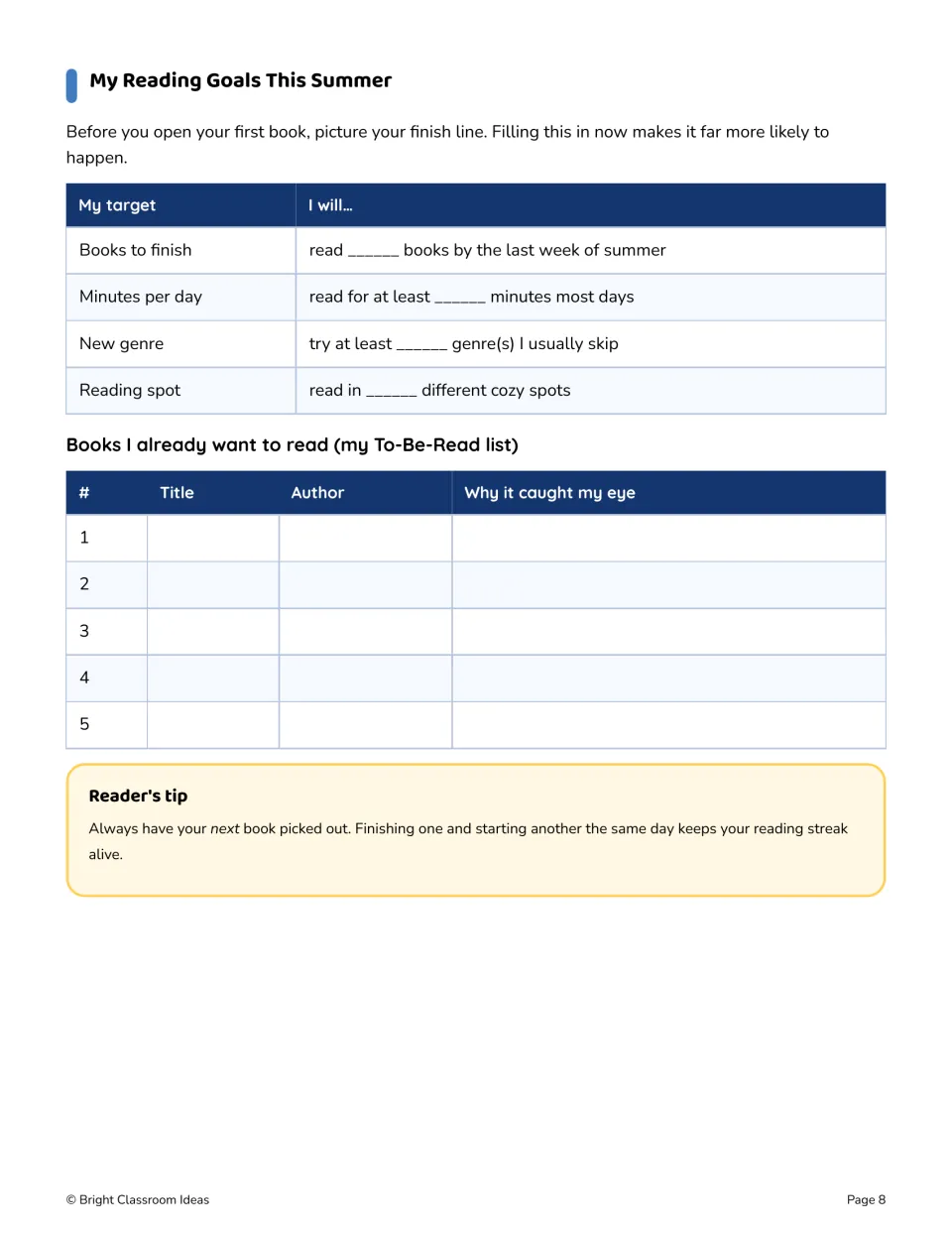 My Reading Goals This Summer

Before you open your first book, picture your finish line. Filling this in now makes it far more likely to happen.

| My target | I will... |
|---|---|
| Books to finish | read ____ books by the last week of summer |
| Minutes per day | read for at least ____ minutes most days |
| New genre | try at least ____ genre(s) I usually skip |
| Reading spot | read in ____ different cozy spots |

Books I already want to read (my To-Be-Read list)

| # | Title | Author | Why it caught my eye |
|---|---|---|---|
| 1 | | | |
| 2 | | | |
| 3 | | | |
| 4 | | | |
| 5 | | | |

Reader's tip

Always have your next book picked out. Finishing one and starting another the same day keeps your reading streak alive.

© Bright Classroom Ideas

Page 8